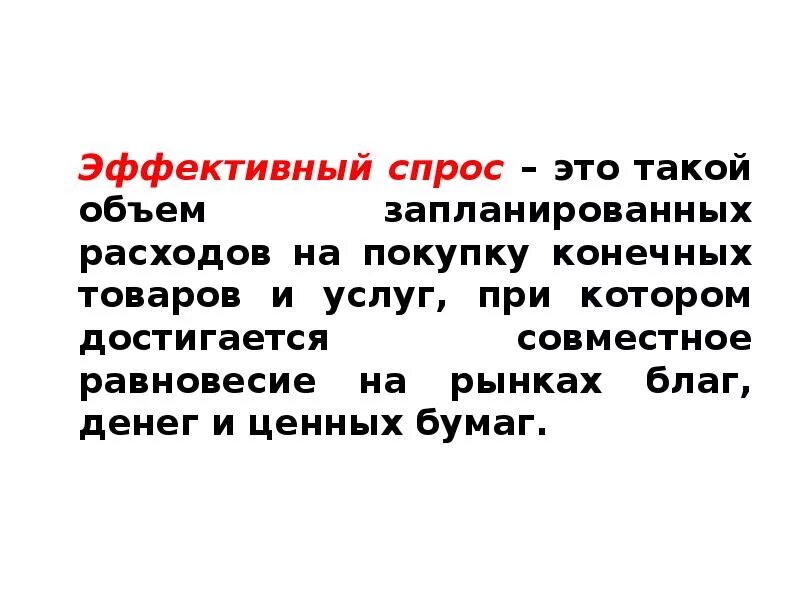 Эффективный спрос – это такой объем запланированных расходов на покупку конечных товаров и услуг, при котором достигается совместное равновесие на рынках благ, денег и ценных бумаг.